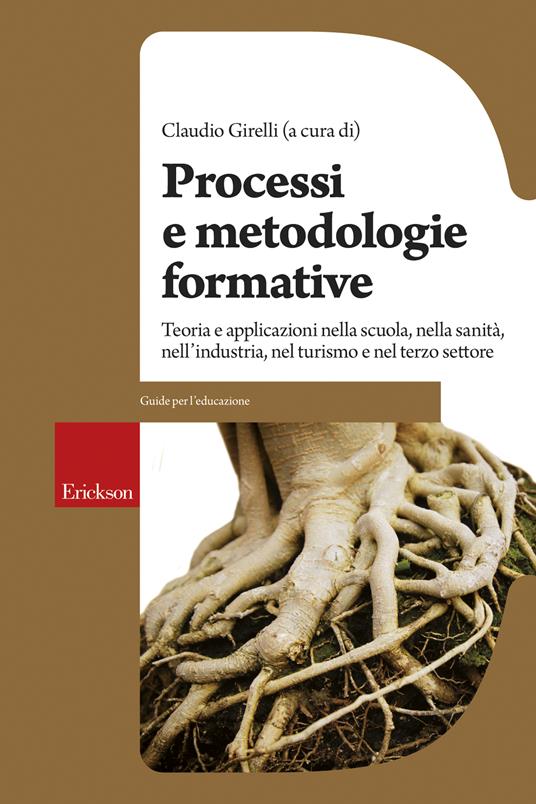 Claudio Girelli (a cura di)

Processi e metodologie formative

Teoria e applicazioni nella scuola, nella sanità, nell'industria, nel turismo e nel terzo settore

Guide per l'educazione

Erickson